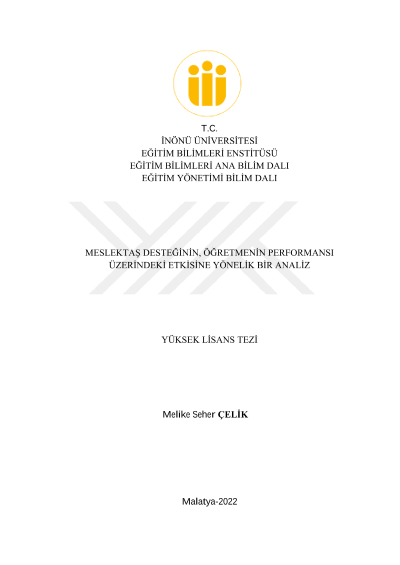 T.C.
İNÖNÜ ÜNİVERSİTESİ
EĞİTİM BİLİMLERİ ENSTİTÜSÜ
EĞİTİM BİLİMLERİ ANA BİLİM DALI
EĞİTİM YÖNETİMİ BİLİM DALI

MESLEKTAŞ DESTEĞİNİN, ÖĞRETMENİN PERFORMANSI ÜZERİNDEKİ ETKİSİNE YÖNELİK BİR ANALİZ

YÜKSEK LİSANS TEZİ

Melike Seher ÇELİK

Malatya-2022